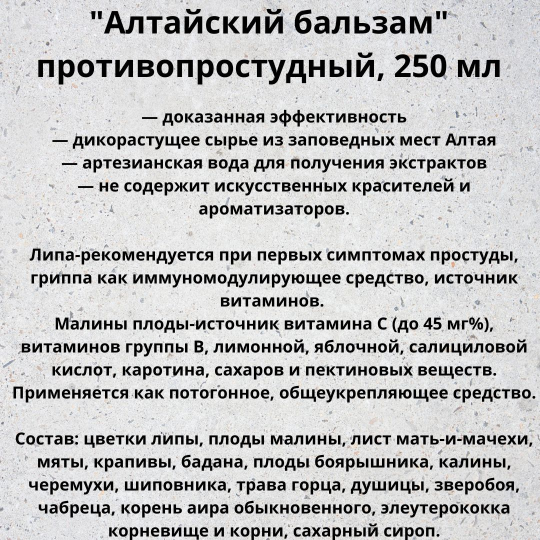 "Алтайский бальзам" противопростудный, 250 мл

— доказанная эффективность
— дикорастущее сырье из заповедных мест Алтая
— артезианская вода для получения экстрактов
— не содержит искусственных красителей и ароматизаторов.

Липа-рекомендуется при первых симптомах простуды, гриппа как иммуномодулирующее средство, источник витаминов.
Малины плоды-источник витамина С (до 45 мг%), витаминов группы В, лимонной, яблочной, салициловой кислот, каротина, сахаров и пектиновых веществ. Применяется как потогонное, общеукрепляющее средство.

Состав: цветки липы, плоды малины, лист мать-и-мачехи, мяты, крапивы, бадана, плоды боярышника, калины, черемухи, шиповника, трава горца, душицы, зверобоя, чабреца, корень аира обыкновенного, элеутерококка корневище и корни, сахарный сироп.